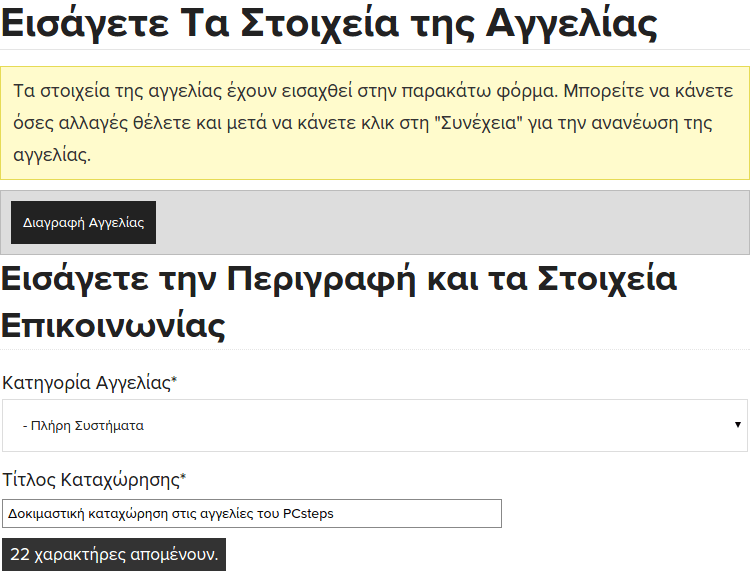 Εισάγετε Τα Στοιχεία της Αγγελίας

Τα στοιχεία της αγγελίας έχουν εισαχθεί στην παρακάτω φόρμα. Μπορείτε να κάνετε όσες αλλαγές θέλετε και μετά να κάνετε κλικ στη "Συνέχεια" για την ανανέωση της αγγελίας.

Διαγραφή Αγγελίας

Εισάγετε την Περιγραφή και τα Στοιχεία Επικοινωνίας

Κατηγορία Αγγελίας*

- Πλήρη Συστήματα

Τίτλος Καταχώρησης*

Δοκιμαστική καταχώρηση στις αγγελίες του PCsteps

22 χαρακτήρες απομένουν.